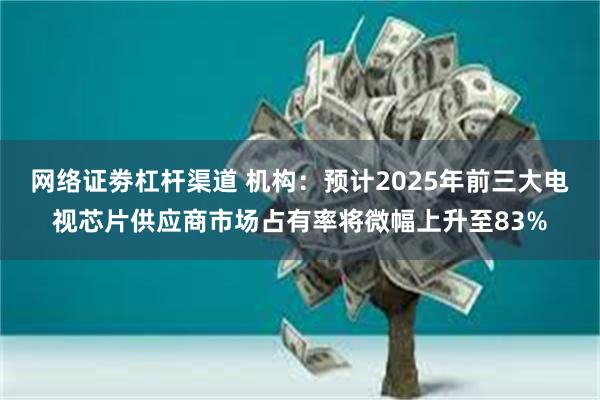 网络证券杠杆渠道 机构：预计2025年前三大电视芯片供应商市场占有率将微幅上升至83%